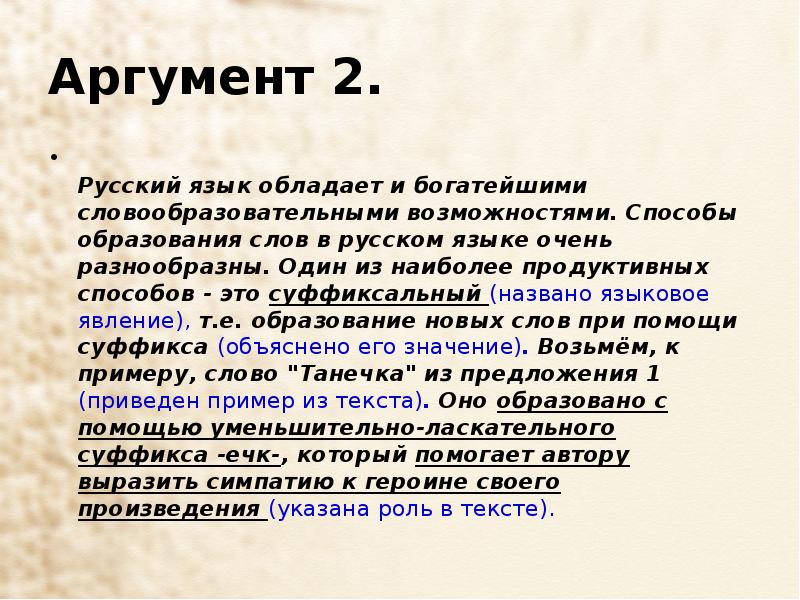 Аргумент 2.

• Русский язык обладает и богатейшими словообразовательными возможностями. Способы образования слов в русском языке очень разнообразны. Один из наиболее продуктивных способов - это суффиксальный (названо языковое явление), т.е. образование новых слов при помощи суффикса (объяснено его значение). Возьмём, к примеру, слово "Танечка" из предложения 1 (приведен пример из текста). Оно образовано с помощью уменьшительно-ласкательного суффикса -ечк-, который помогает автору выразить симпатию к героине своего произведения (указана роль в тексте).